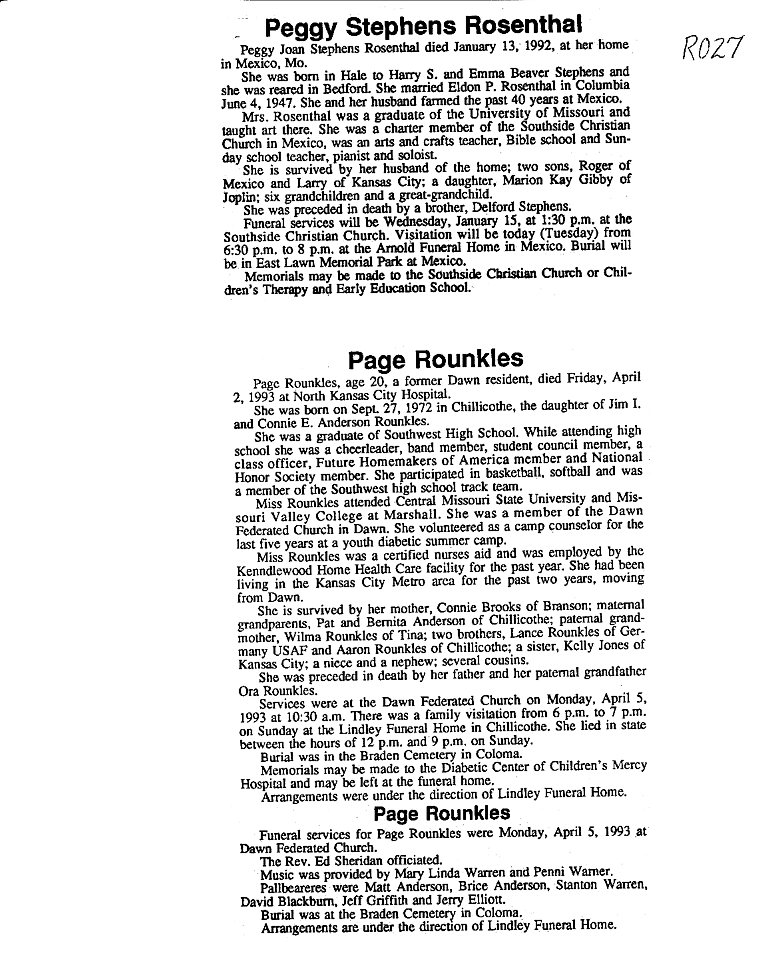 Peggy Stephens Rosenthal

R027

Peggy Joan Stephens Rosenthal died January 13, 1992, at her home in Mexico, Mo.

She was born in Hale to Harry S. and Emma Beaver Stephens and she was reared in Bedford. She married Eldon P. Rosenthal in Columbia June 4, 1947. She and her husband farmed the past 40 years at Mexico.

Mrs. Rosenthal was a graduate of the University of Missouri and taught art there. She was a charter member of the Southside Christian Church in Mexico, was an arts and crafts teacher, Bible school and Sunday school teacher, pianist and soloist.

She is survived by her husband of the home; two sons, Roger of Mexico and Larry of Kansas City; a daughter, Marion Kay Gibby of Joplin; six grandchildren and a great-grandchild.

She was preceded in death by a brother, Delford Stephens.

Funeral services will be Wednesday, January 15, at 1:30 p.m. at the Southside Christian Church. Visitation will be today (Tuesday) from 6:30 p.m. to 8 p.m. at the Arnold Funeral Home in Mexico. Burial will be in East Lawn Memorial Park at Mexico.

Memorials may be made to the Southside Christian Church or Children's Therapy and Early Education School.

Page Rounkles

Page Rounkles, age 20, a former Dawn resident, died Friday, April 2, 1993 at North Kansas City Hospital.

She was born on Sept. 27, 1972 in Chillicothe, the daughter of Jim I. and Connie E. Anderson Rounkles.

She was a graduate of Southwest High School. While attending high school she was a cheerleader, band member, student council member, a class officer, Future Homemakers of America member and National Honor Society member. She participated in basketball, softball and was a member of the Southwest high school track team.

Miss Rounkles attended Central Missouri State University and Missouri Valley College at Marshall. She was a member of the Dawn Federated Church in Dawn. She volunteered as a camp counselor for the last five years at a youth diabetic summer camp.

Miss Rounkles was a certified nurses aid and was employed by the Kenndlewood Home Health Care facility for the past year. She had been living in the Kansas City Metro area for the past two years, moving from Dawn.

She is survived by her mother, Connie Brooks of Branson; maternal grandparents, Pat and Bernita Anderson of Chillicothe; paternal grandmother, Wilma Rounkles of Tina; two brothers, Lance Rounkles of Germany USAF and Aaron Rounkles of Chillicothe; a sister, Kelly Jones of Kansas City; a niece and a nephew; several cousins.

She was preceded in death by her father and her paternal grandfather Ora Rounkles.

Services were at the Dawn Federated Church on Monday, April 5, 1993 at 10:30 a.m. There was a family visitation from 6 p.m. to 7 p.m. on Sunday at the Lindley Funeral Home in Chillicothe. She lied in state between the hours of 12 p.m. and 9 p.m. on Sunday.

Burial was in the Braden Cemetery in Coloma.

Memorials may be made to the Diabetic Center of Children's Mercy Hospital and may be left at the funeral home.

Arrangements were under the direction of Lindley Funeral Home.

Page Rounkles

Funeral services for Page Rounkles were Monday, April 5, 1993 at Dawn Federated Church.

The Rev. Ed Sheridan officiated.

Music was provided by Mary Linda Warren and Penni Warner.

Pallbeareres were Matt Anderson, Brice Anderson, Stanton Warren, David Blackburn, Jeff Griffith and Jerry Elliott.

Burial was at the Braden Cemetery in Coloma.

Arrangements are under the direction of Lindley Funeral Home.